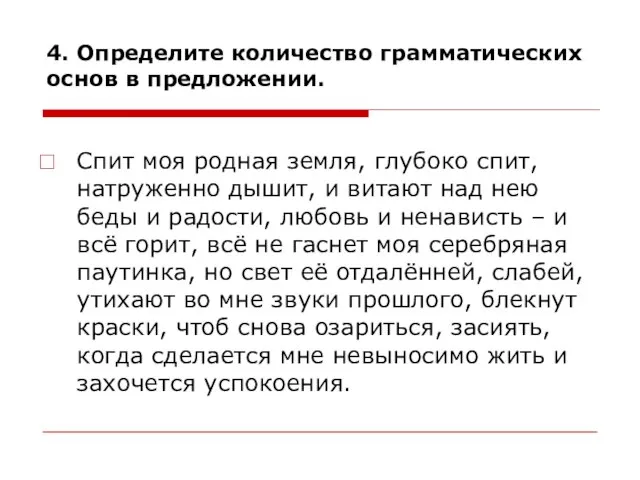 4. Определите количество грамматических основ в предложении.

Спит моя родная земля, глубоко спит, натруженно дышит, и витают над нею беды и радости, любовь и ненависть – и всё горит, всё не гаснет моя серебряная паутинка, но свет её отдалённей, слабей, утихают во мне звуки прошлого, блекнут краски, чтоб снова озариться, засиять, когда сделается мне невыносимо жить и захочется успокоения.